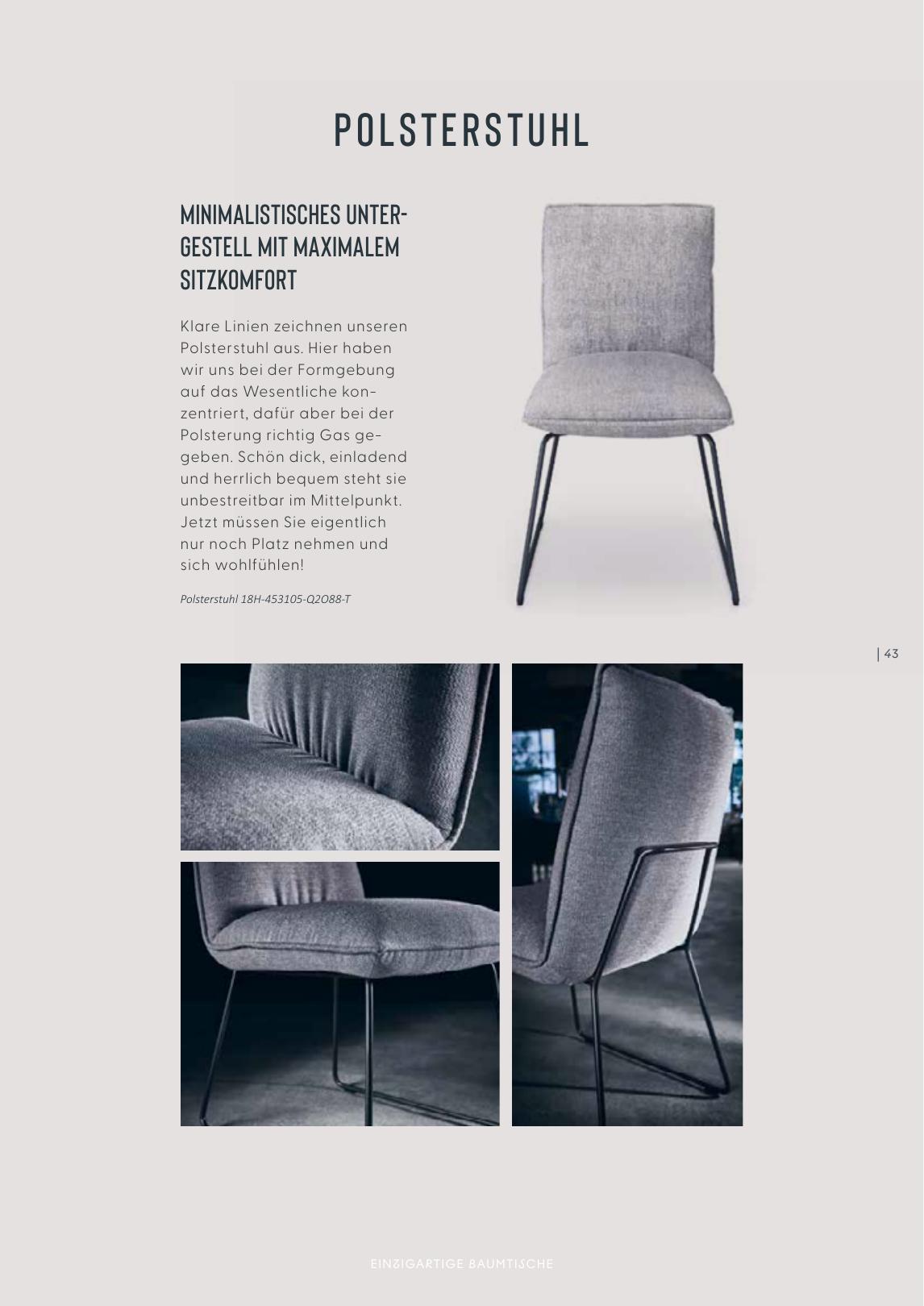 POLSTERSTUHL

MINIMALISTISCHES UNTERGESTELL MIT MAXIMALEM SITZKOMFORT

Klare Linien zeichnen unseren Polsterstuhl aus. Hier haben wir uns bei der Formgebung auf das Wesentliche konzentriert, dafür aber bei der Polsterung richtig Gas gegeben. Schön dick, einladend und herrlich bequem steht sie unbestreitbar im Mittelpunkt. Jetzt müssen Sie eigentlich nur noch Platz nehmen und sich wohlfühlen!

Polsterstuhl 18H-453105-Q2O88-T

| 43

EINZIGARTIGE BAUMTISCHE